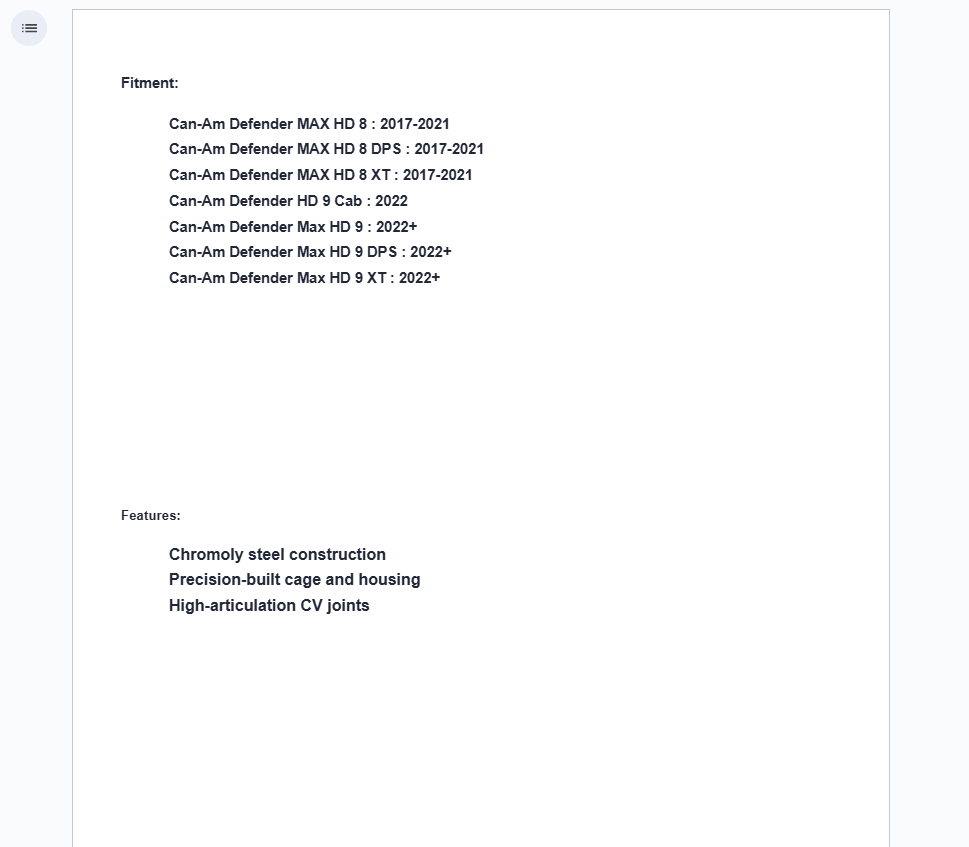 Fitment:

Can-Am Defender MAX HD 8 : 2017-2021
Can-Am Defender MAX HD 8 DPS : 2017-2021
Can-Am Defender MAX HD 8 XT : 2017-2021
Can-Am Defender HD 9 Cab : 2022
Can-Am Defender Max HD 9 : 2022+
Can-Am Defender Max HD 9 DPS : 2022+
Can-Am Defender Max HD 9 XT : 2022+

Features:

Chromoly steel construction
Precision-built cage and housing
High-articulation CV joints